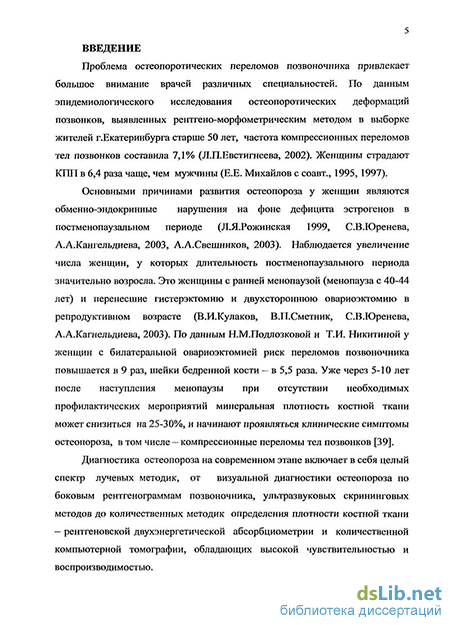 5

ВВЕДЕНИЕ

Проблема остеопоротических переломов позвоночника привлекает большое внимание врачей различных специальностей. По данным эпидемиологического исследования остеопоротических деформаций позвонков, выявленных рентгено-морфометрическим методом в выборке жителей г.Екатеринбурга старше 50 лет, частота компрессионных переломов тел позвонков составила 7,1% (Л.П.Евстигнеева, 2002). Женщины страдают КПП в 6,4 раза чаще, чем мужчины (Е.Е. Михайлов с соавт., 1995, 1997).

Основными причинами развития остеопороза у женщин являются обменно-эндокринные нарушения на фоне дефицита эстрогенов в постменопаузальном периоде (Л.Я.Рожинская 1999, С.В.Юренева, А.А.Кангельдиева, 2003, А.А.Свешников, 2003). Наблюдается увеличение числа женщин, у которых длительность постменопаузального периода значительно возросла. Это женщины с ранней менопаузой (менопауза с 40-44 лет) и перенесшие гистерэктомию и двухстороннюю овариоэктомию в репродуктивном возрасте (В.И.Кулаков, В.П.Сметник, С.В.Юренева, А.А.Кагнельдиева, 2003). По данным Н.М.Подлозковой и Т.И. Никитиной у женщин с билатеральной овариоэктомией риск переломов позвоночника повышается в 9 раз, шейки бедренной кости – в 5,5 раза. Уже через 5-10 лет после наступления менопаузы при отсутствии необходимых профилактических мероприятий минеральная плотность костной ткани может снизиться на 25-30%, и начинают проявляться клинические симптомы остеопороза, в том числе – компрессионные переломы тел позвонков [39].

Диагностика остеопороза на современном этапе включает в себя целый спектр лучевых методик, от визуальной диагностики остеопороза по боковым рентгенограммам позвоночника, ультразвуковых скрининговых методов до количественных методик определения плотности костной ткани – рентгеновской двухэнергетической абсорбциометрии и количественной компьютерной томографии, обладающих высокой чувствительностью и воспроизводимостью.

dsLib.net
библиотека диссертаций